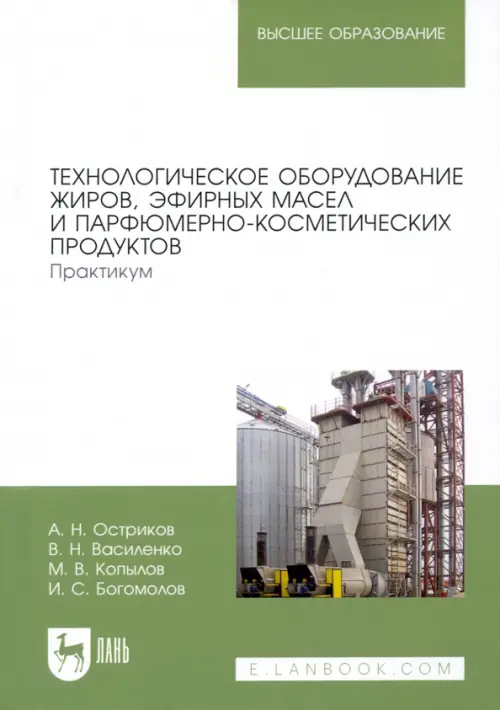 ВЫСШЕЕ ОБРАЗОВАНИЕ

ТЕХНОЛОГИЧЕСКОЕ ОБОРУДОВАНИЕ ЖИРОВ, ЭФИРНЫХ МАСЕЛ И ПАРФЮМЕРНО-КОСМЕТИЧЕСКИХ ПРОДУКТОВ
Практикум

А. Н. Остриков
В. Н. Василенко
М. В. Копылов
И. С. Богомолов

ЛАНЬ

E.LANBOOK.COM